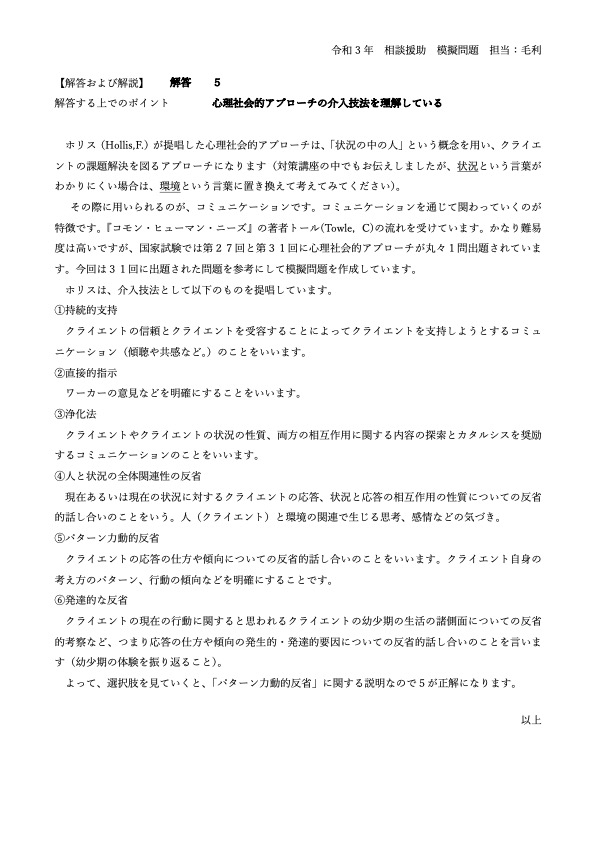 令和３年　相談援助　模擬問題　担当：毛利

【解答および解説】　解答　５
解答する上でのポイント　心理社会的アプローチの介入技法を理解している

ホリス（Hollis,F.）が提唱した心理社会的アプローチは、「状況の中の人」という概念を用い、クライエントの課題解決を図るアプローチになります（対策講座の中でもお伝えしましたが、状況という言葉がわかりにくい場合は、環境という言葉に置き換えて考えてみてください）。

その際に用いられるのが、コミュニケーションです。コミュニケーションを通じて関わっていくのが特徴です。『コモン・ヒューマン・ニーズ』の著者トール(Towle, C)の流れを受けています。かなり難易度は高いですが、国家試験では第２７回と第３１回に心理社会的アプローチが丸々１問出題されています。今回は３１回に出題された問題を参考にして模擬問題を作成しています。

ホリスは、介入技法として以下のものを提唱しています。
①持続的支持
クライエントの信頼とクライエントを受容することによってクライエントを支持しようとするコミュニケーション（傾聴や共感など。）のことをいいます。
②直接的指示
ワーカーの意見などを明確にすることをいいます。
③浄化法
クライエントやクライエントの状況の性質、両方の相互作用に関する内容の探索とカタルシスを奨励するコミュニケーションのことをいいます。
④人と状況の全体関連性の反省
現在あるいは現在の状況に対するクライエントの応答、状況と応答の相互作用の性質についての反省的話し合いのことをいう。人（クライエント）と環境の関連で生じる思考、感情などの気づき。
⑤パターン力動的反省
クライエントの応答の仕方や傾向についての反省的話し合いのことをいいます。クライエント自身の考え方のパターン、行動の傾向などを明確にすることです。
⑥発達的な反省
クライエントの現在の行動に関すると思われるクライエントの幼少期の生活の諸側面についての反省的考察など、つまり応答の仕方や傾向の発生的・発達的要因についての反省的話し合いのことを言います（幼少期の体験を振り返ること）。
よって、選択肢を見ていくと、「パターン力動的反省」に関する説明なので５が正解になります。

以上